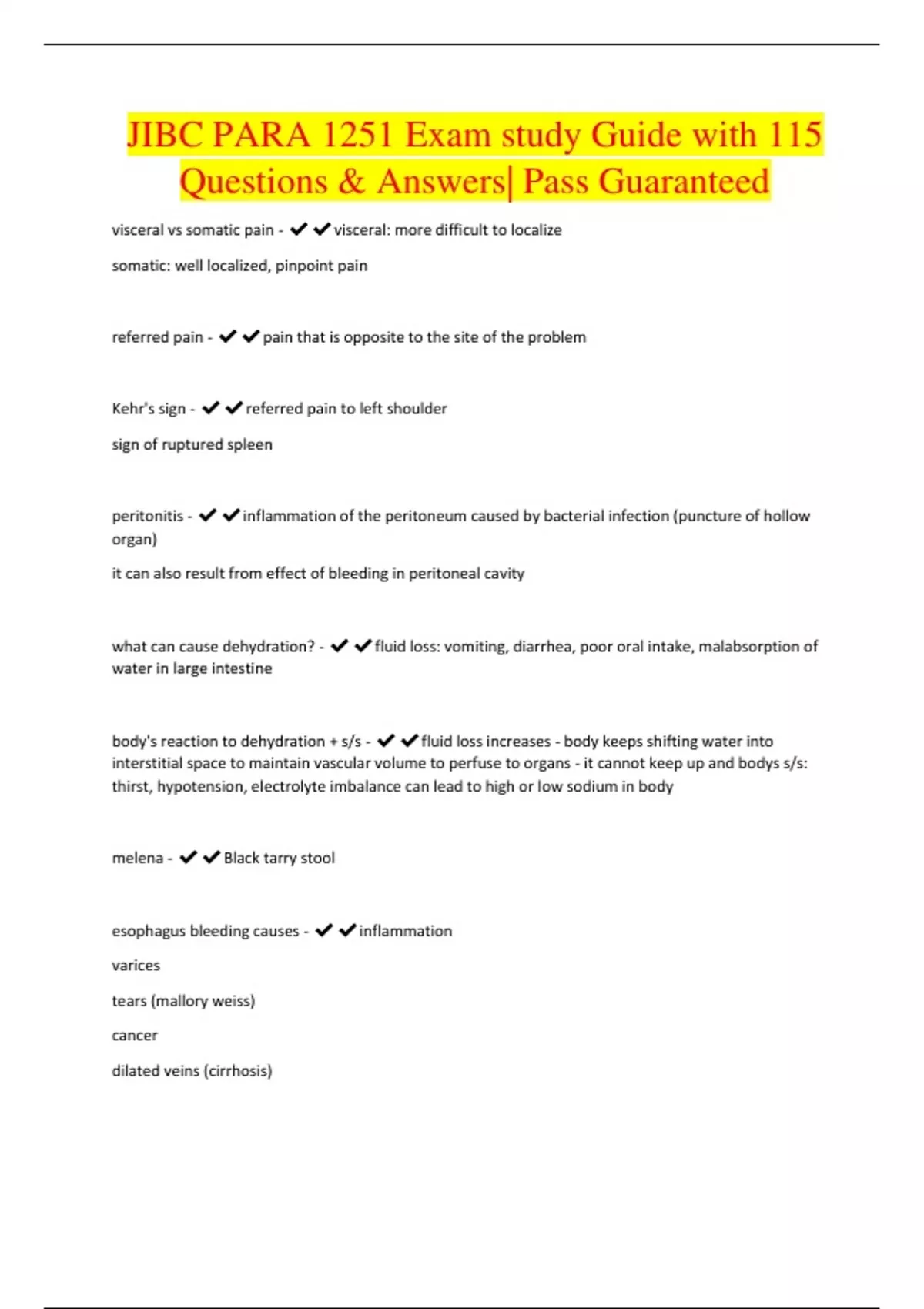 JIBC PARA 1251 Exam study Guide with 115 Questions & Answers| Pass Guaranteed

visceral vs somatic pain - ✔✔visceral: more difficult to localize

somatic: well localized, pinpoint pain

referred pain - ✔✔pain that is opposite to the site of the problem

Kehr's sign - ✔✔referred pain to left shoulder

sign of ruptured spleen

peritonitis - ✔✔inflammation of the peritoneum caused by bacterial infection (puncture of hollow organ)

it can also result from effect of bleeding in peritoneal cavity

what can cause dehydration? - ✔✔fluid loss: vomiting, diarrhea, poor oral intake, malabsorption of water in large intestine

body's reaction to dehydration + s/s - ✔✔fluid loss increases - body keeps shifting water into interstitial space to maintain vascular volume to perfuse to organs - it cannot keep up and bodys s/s: thirst, hypotension, electrolyte imbalance can lead to high or low sodium in body

melena - ✔✔Black tarry stool

esophagus bleeding causes - ✔✔inflammation

varices

tears (mallory weiss)

cancer

dilated veins (cirrhosis)